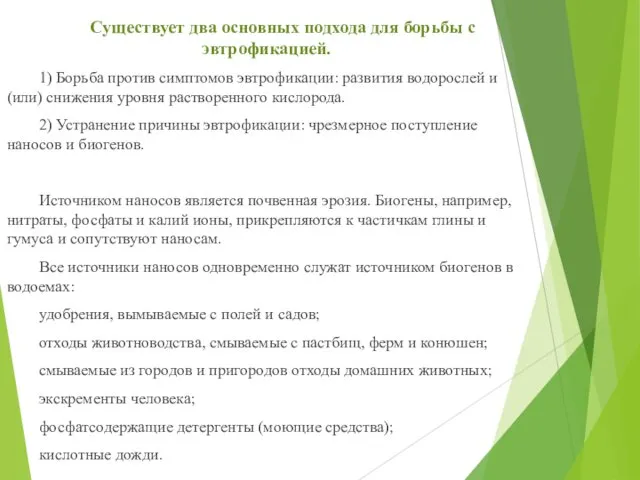 Существует два основных подхода для борьбы с эвтрофикацией.

1) Борьба против симптомов эвтрофикации: развития водорослей и (или) снижения уровня растворенного кислорода.

2) Устранение причины эвтрофикации: чрезмерное поступление наносов и биогенов.

Источником наносов является почвенная эрозия. Биогены, например, нитраты, фосфаты и калий ионы, прикрепляются к частичкам глины и гумуса и сопутствуют наносам.

Все источники наносов одновременно служат источником биогенов в водоемах:

удобрения, вымываемые с полей и садов;

отходы животноводства, смываемые с пастбищ, ферм и конюшен;

смываемые из городов и пригородов отходы домашних животных;

экскременты человека;

фосфатсодержащие детергенты (моющие средства);

кислотные дожди.